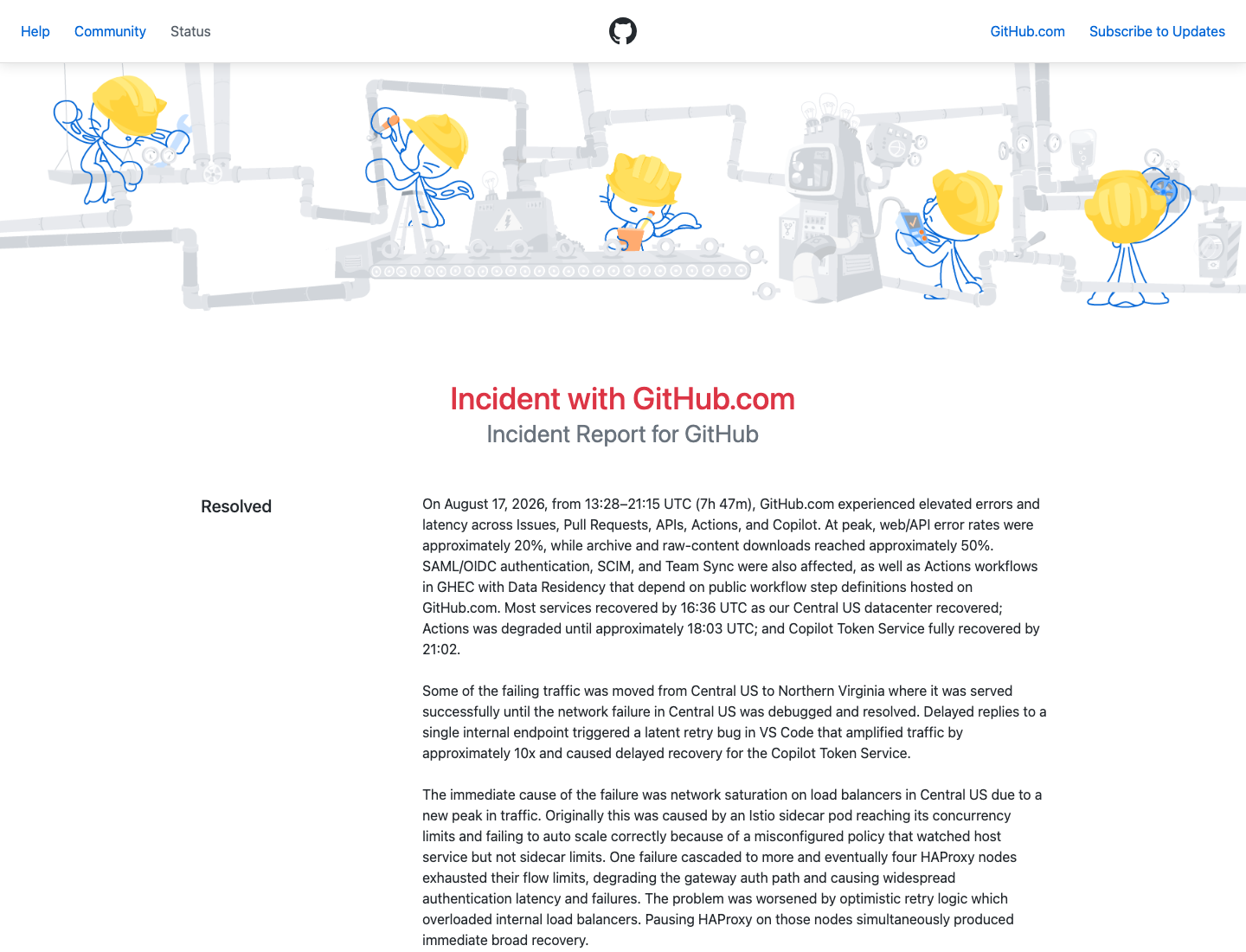 Help Community Status

GitHub.com Subscribe to Updates

Incident with GitHub.com
Incident Report for GitHub

Resolved

On August 17, 2026, from 13:28–21:15 UTC (7h 47m), GitHub.com experienced elevated errors and latency across Issues, Pull Requests, APIs, Actions, and Copilot. At peak, web/API error rates were approximately 20%, while archive and raw-content downloads reached approximately 50%. SAML/OIDC authentication, SCIM, and Team Sync were also affected, as well as Actions workflows in GHEC with Data Residency that depend on public workflow step definitions hosted on GitHub.com. Most services recovered by 16:36 UTC as our Central US datacenter recovered; Actions was degraded until approximately 18:03 UTC; and Copilot Token Service fully recovered by 21:02.

Some of the failing traffic was moved from Central US to Northern Virginia where it was served successfully until the network failure in Central US was debugged and resolved. Delayed replies to a single internal endpoint triggered a latent retry bug in VS Code that amplified traffic by approximately 10x and caused delayed recovery for the Copilot Token Service.

The immediate cause of the failure was network saturation on load balancers in Central US due to a new peak in traffic. Originally this was caused by an Istio sidecar pod reaching its concurrency limits and failing to auto scale correctly because of a misconfigured policy that watched host service but not sidecar limits. One failure cascaded to more and eventually four HAProxy nodes exhausted their flow limits, degrading the gateway auth path and causing widespread authentication latency and failures. The problem was worsened by optimistic retry logic which overloaded internal load balancers. Pausing HAProxy on those nodes simultaneously produced immediate broad recovery.